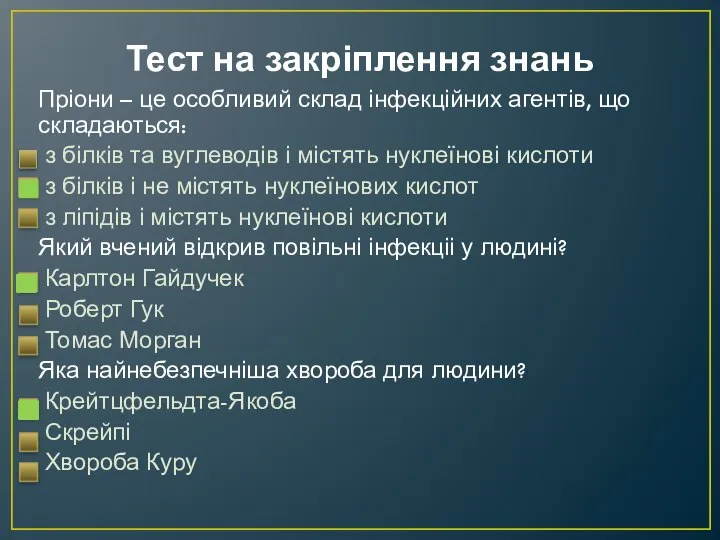 Тест на закріплення знань

Пріони – це особливий склад інфекційних агентів, що складаються:

з білків та вуглеводів і містять нуклеїнові кислоти

з білків і не містять нуклеїнових кислот

з ліпідів і містять нуклеїнові кислоти

Який вчений відкрив повільні інфекції у людині?

Карлтон Гайдучек

Роберт Гук

Томас Морган

Яка найнебезпечніша хвороба для людини?

Крейтцфельдта-Якоба

Скрейпі

Хвороба Куру